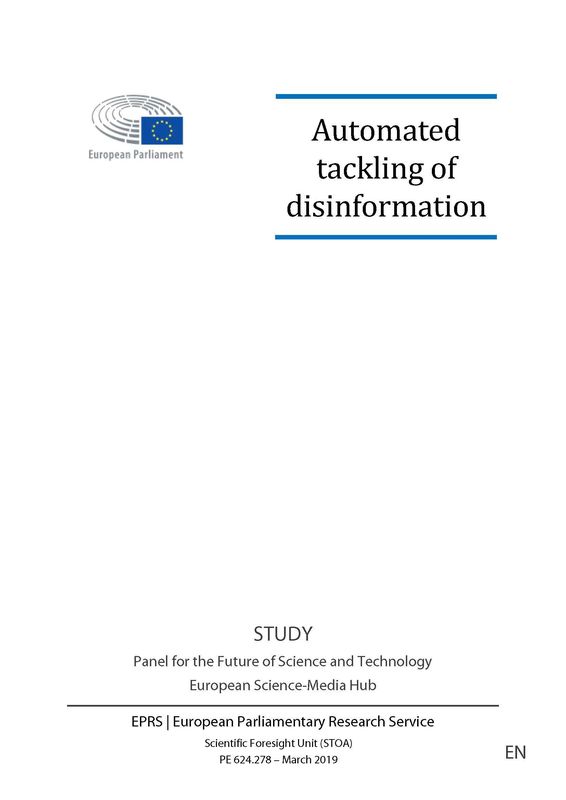 European Parliament

Automated tackling of disinformation

STUDY

Panel for the Future of Science and Technology

European Science-Media Hub

EPRS | European Parliamentary Research Service

Scientific Foresight Unit (STOA)

PE 624.278 – March 2019

EN